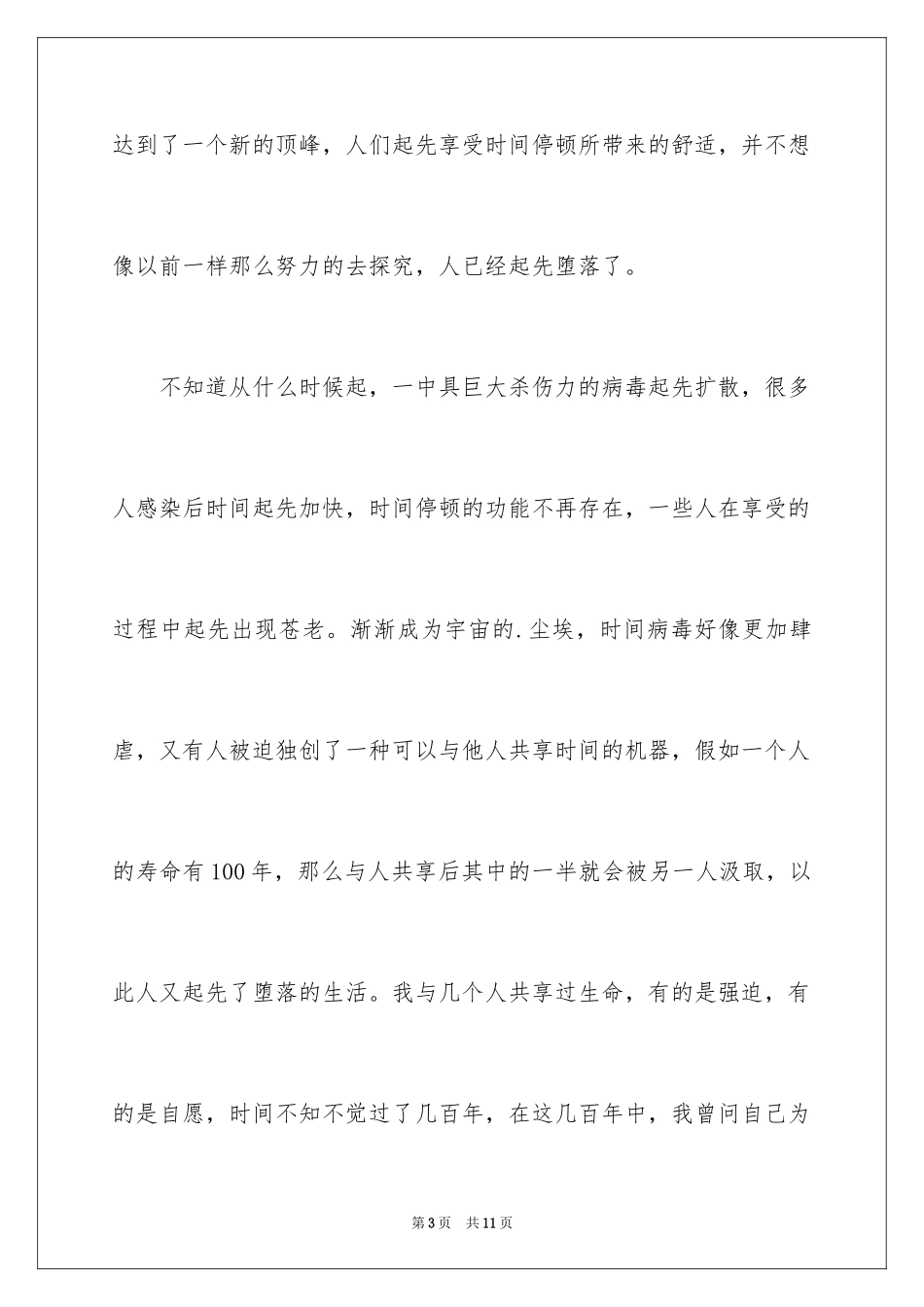 达到了一个新的顶峰，人们起先享受时间停顿所带来的舒适，并不想像以前一样那么努力的去探究，人已经起先堕落了。

不知道从什么时候起，一中具巨大杀伤力的病毒起先扩散，很多人感染后时间起先加快，时间停顿的功能不再存在，一些人在享受的过程中起先出现苍老。渐渐成为宇宙的.尘埃，时间病毒好像更加肆虐，又有人被迫独创了一种可以与他人共享时间的机器，假如一个人的寿命有100年，那么与人共享后其中的一半就会被另一人汲取，以此人又起先了堕落的生活。我与几个人共享过生命，有的是强迫，有的是自愿，时间不知不觉过了几百年，在这几百年中，我曾问自己为

第3页 共11页